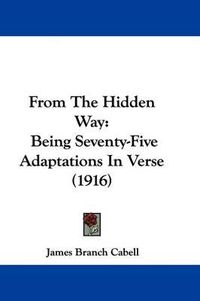 From The Hidden Way:
Being Seventy-Five Adaptations In Verse (1916)

James Branch Cabell